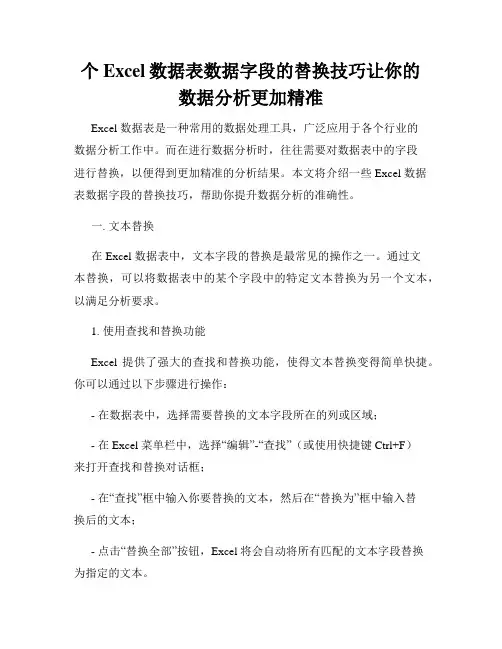 个 Excel 数据表数据字段的替换技巧让你的数据分析更加精准

Excel 数据表是一种常用的数据处理工具，广泛应用于各个行业的数据分析工作中。而在进行数据分析时，往往需要对数据表中的字段进行替换，以便得到更加精准的分析结果。本文将介绍一些 Excel 数据表数据字段的替换技巧，帮助你提升数据分析的准确性。

一. 文本替换

在 Excel 数据表中，文本字段的替换是最常见的操作之一。通过文本替换，可以将数据表中的某个字段中的特定文本替换为另一个文本，以满足分析要求。

1. 使用查找和替换功能

Excel 提供了强大的查找和替换功能，使得文本替换变得简单快捷。你可以通过以下步骤进行操作：

- 在数据表中，选择需要替换的文本字段所在的列或区域；

- 在 Excel 菜单栏中，选择“编辑”-“查找”（或使用快捷键 Ctrl+F）来打开查找和替换对话框；

- 在“查找”框中输入你要替换的文本，然后在“替换为”框中输入替换后的文本；

- 点击“替换全部”按钮，Excel 将会自动将所有匹配的文本字段替换为指定的文本。